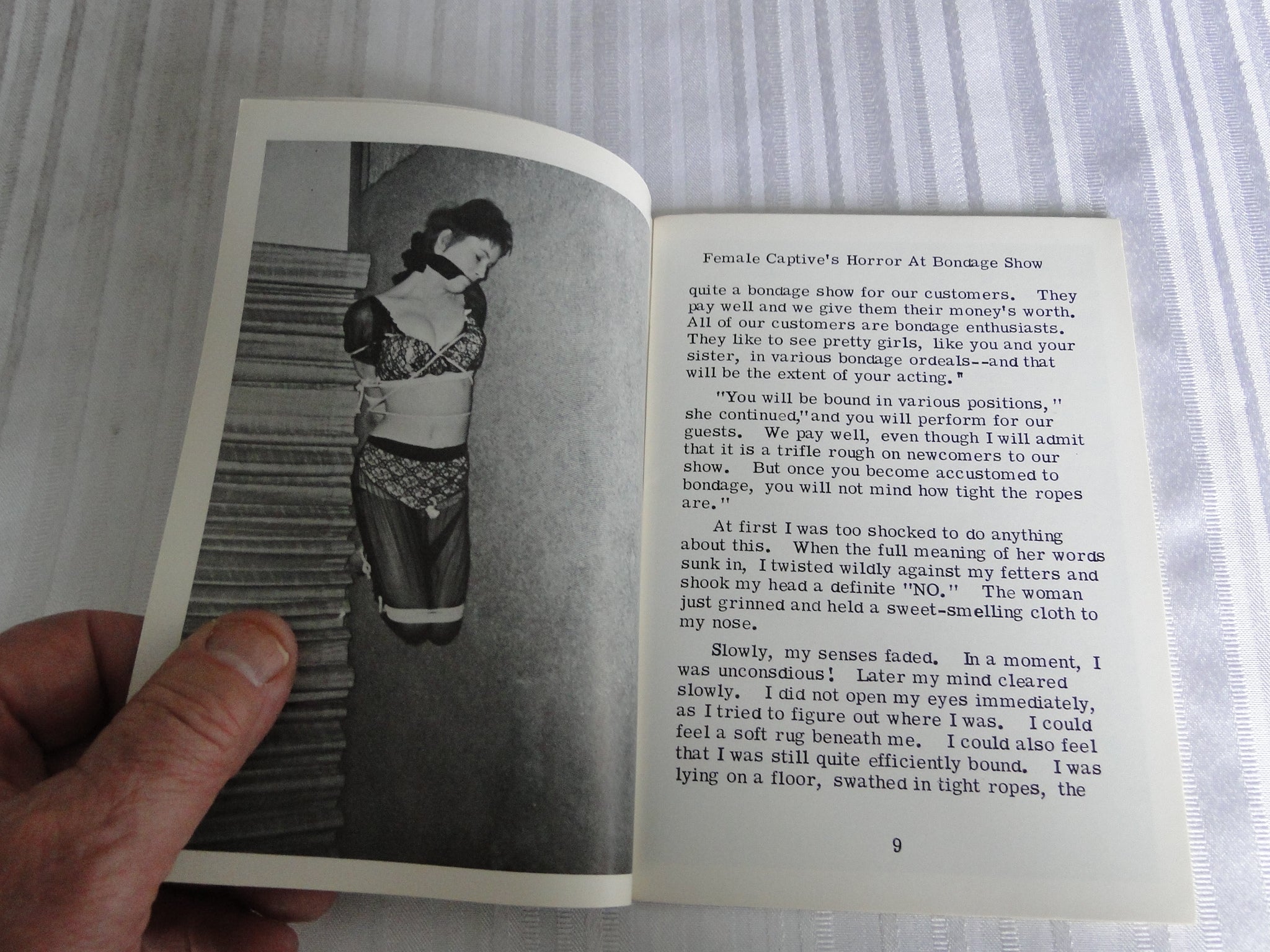 Female Captive's Horror At Bondage Show

quite a bondage show for our customers. They pay well and we give them their money's worth. All of our customers are bondage enthusiasts. They like to see pretty girls, like you and your sister, in various bondage ordeals--and that will be the extent of your acting."

"You will be bound in various positions," she continued,"and you will perform for our guests. We pay well, even though I will admit that it is a trifle rough on newcomers to our show. But once you become accustomed to bondage, you will not mind how tight the ropes are."

At first I was too shocked to do anything about this. When the full meaning of her words sunk in, I twisted wildly against my fetters and shook my head a definite "NO." The woman just grinned and held a sweet-smelling cloth to my nose.

Slowly, my senses faded. In a moment, I was unconsdious! Later my mind cleared slowly. I did not open my eyes immediately, as I tried to figure out where I was. I could feel a soft rug beneath me. I could also feel that I was still quite efficiently bound. I was lying on a floor, swathed in tight ropes, the

9